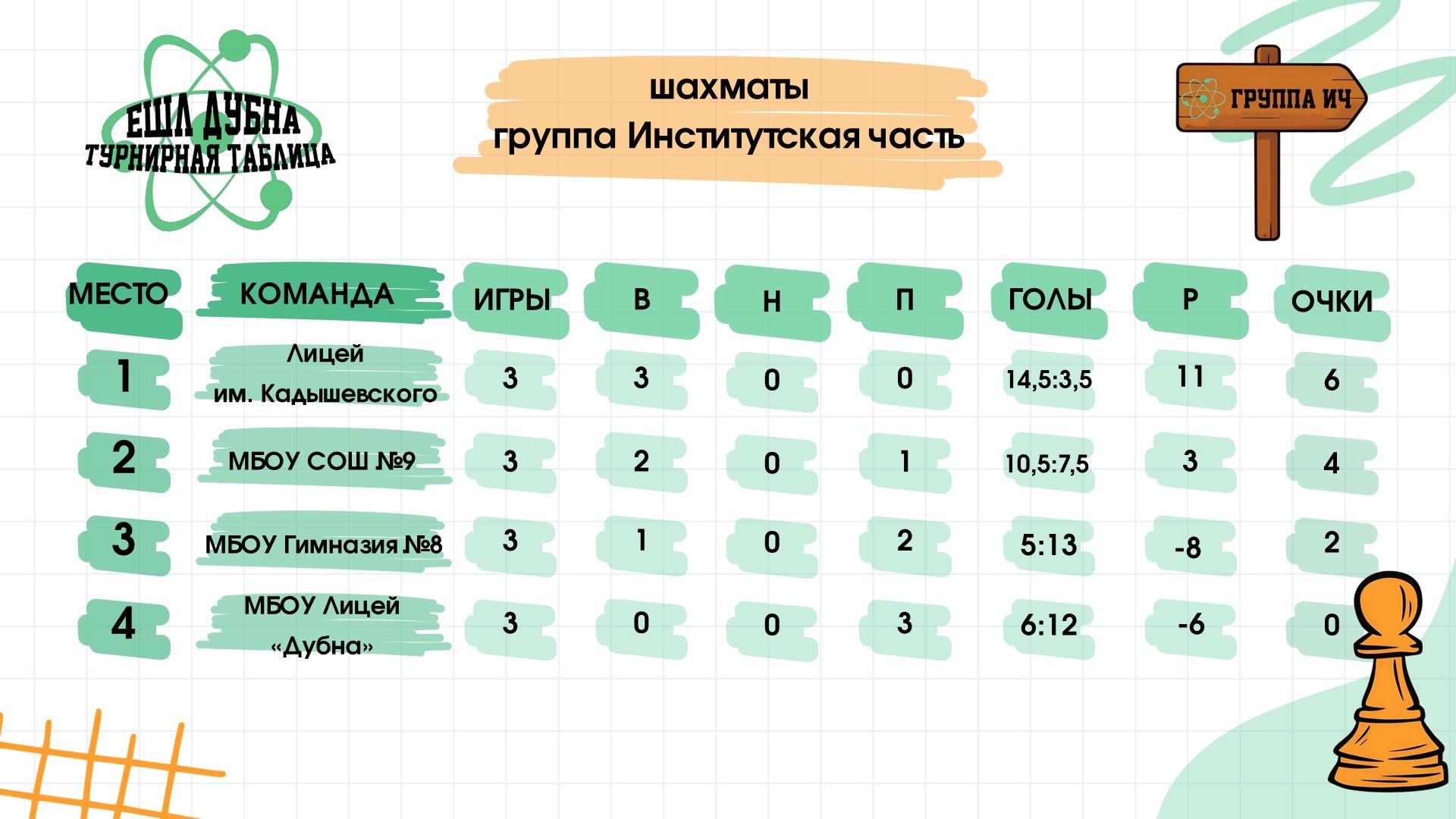 ЕШЛ ДУБНА
ТУРНИРНАЯ ТАБЛИЦА

шахматы
группа Институтская часть

ГРУППА ИЧ

| МЕСТО | КОМАНДА | ИГРЫ | В | Н | П | ГОЛЫ | Р | ОЧКИ |
|---|---|---|---|---|---|---|---|---|
| 1 | Лицей им. Кадышевского | 3 | 3 | 0 | 0 | 14,5:3,5 | 11 | 6 |
| 2 | МБОУ СОШ №9 | 3 | 2 | 0 | 1 | 10,5:7,5 | 3 | 4 |
| 3 | МБОУ Гимназия №8 | 3 | 1 | 0 | 2 | 5:13 | -8 | 2 |
| 4 | МБОУ Лицей «Дубна» | 3 | 0 | 0 | 3 | 6:12 | -6 | 0 |